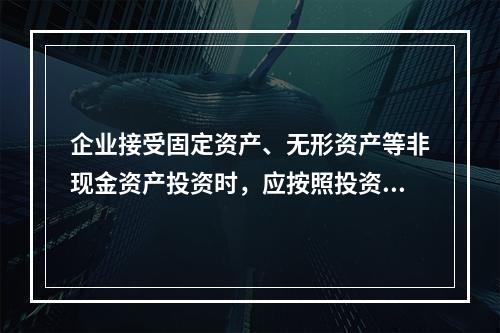 企业接受固定资产、无形资产等非现金资产投资时，应按照投资...